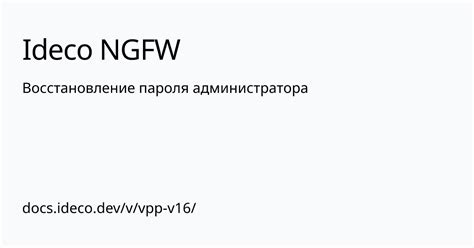 Ideco NGFW

Восстановление пароля администратора

docs.ideco.dev/v/vpp-v16/